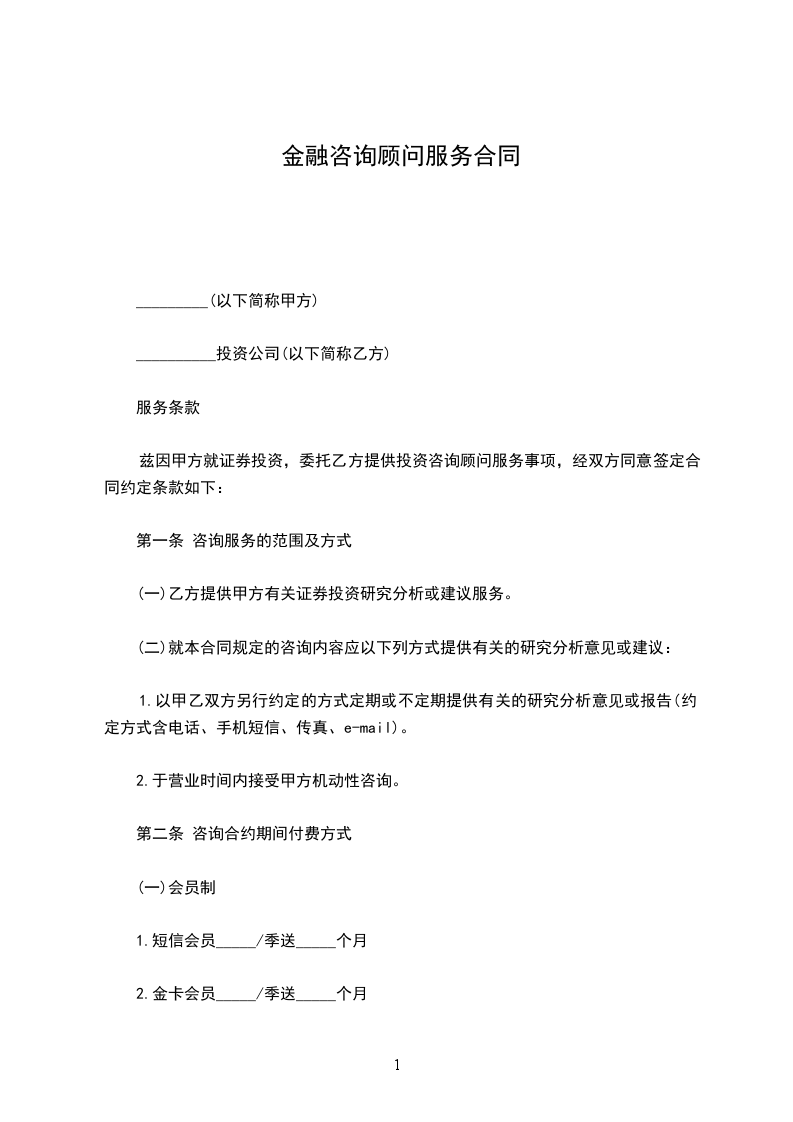 金融咨询顾问服务合同

_________(以下简称甲方)

__________投资公司(以下简称乙方)

服务条款

兹因甲方就证券投资，委托乙方提供投资咨询顾问服务事项，经双方同意签定合同约定条款如下：

第一条 咨询服务的范围及方式

(一)乙方提供甲方有关证券投资研究分析或建议服务。

(二)就本合同规定的咨询内容应以下列方式提供有关的研究分析意见或建议：

1.以甲乙双方另行约定的方式定期或不定期提供有关的研究分析意见或报告(约定方式含电话、手机短信、传真、e-mail)。

2.于营业时间内接受甲方机动性咨询。

第二条 咨询合约期间付费方式

(一)会员制

1.短信会员_____/季送_____个月

2.金卡会员_____/季送_____个月

1